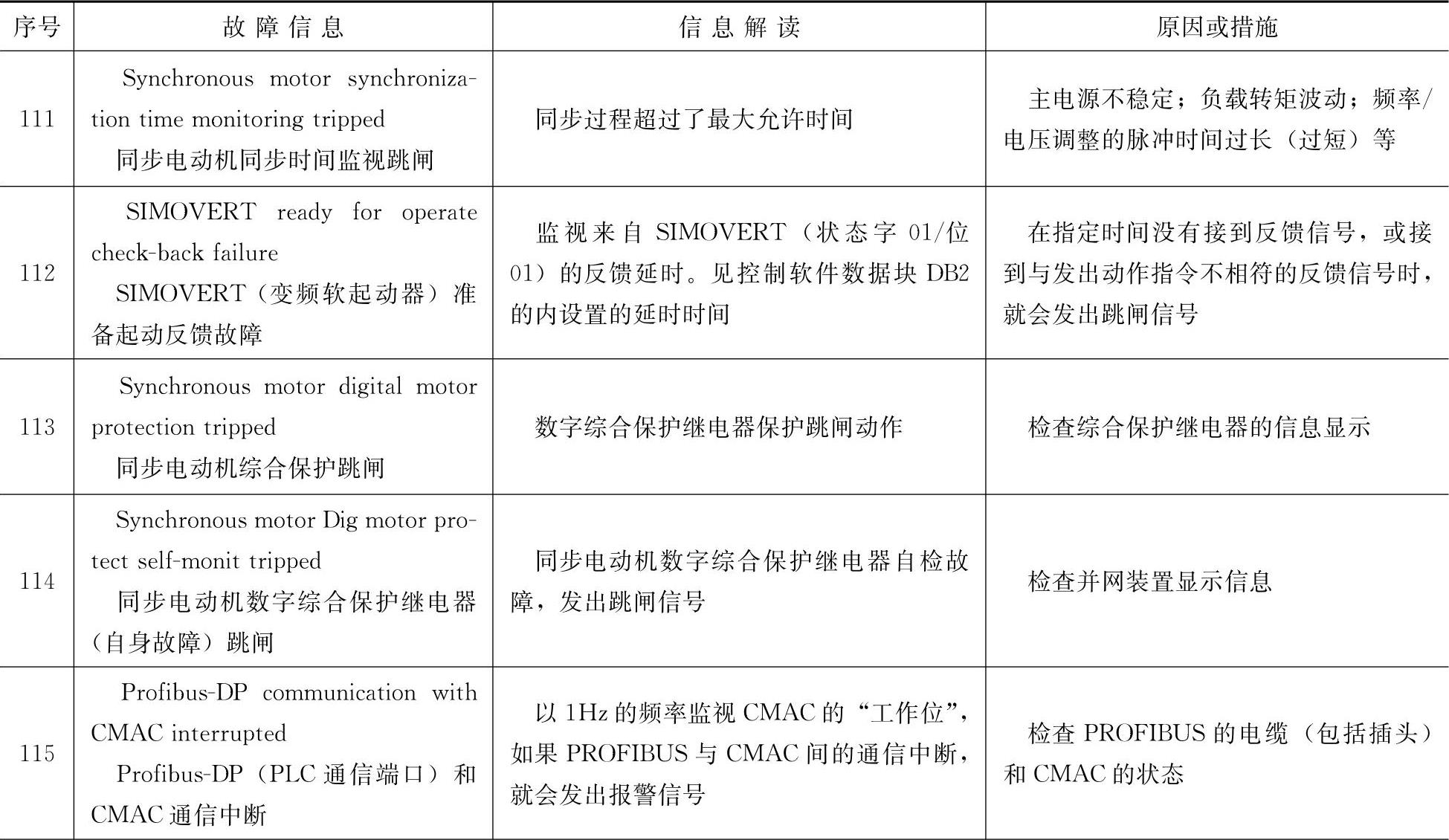 | 序号 | 故障信息 | 信息解读 | 原因或措施 |
|---|---|---|---|
| 111 | Synchronous motor synchronization time monitoring tripped 同步电动机同步时间监视跳闸 | 同步过程超过了最大允许时间 | 主电源不稳定；负载转矩波动；频率/电压调整的脉冲时间过长（过短）等 |
| 112 | SIMOVERT ready for operate check-back failure SIMOVERT（变频软起动器）准备起动反馈故障 | 监视来自 SIMOVERT（状态字 01/位 01）的反馈延时。见控制软件数据块 DB2 的内设置的延时时间 | 在指定时间没有接到反馈信号，或接到与发出动作指令不相符的反馈信号时，就会发出跳闸信号 |
| 113 | Synchronous motor digital motor protection tripped 同步电动机综合保护跳闸 | 数字综合保护继电器保护跳闸动作 | 检查综合保护继电器的信息显示 |
| 114 | Synchronous motor Dig motor protect self-monit tripped 同步电动机数字综合保护继电器（自身故障）跳闸 | 同步电动机数字综合保护继电器自检故障，发出跳闸信号 | 检查并网装置显示信息 |
| 115 | Profibus-DP communication with CMAC interrupted Profibus-DP（PLC 通信端口）和 CMAC 通信中断 | 以 1Hz 的频率监视 CMAC 的“工作位”，如果 PROFIBUS 与 CMAC 间的通信中断，就会发出报警信号 | 检查 PROFIBUS 的电缆（包括插头）和 CMAC 的状态 |